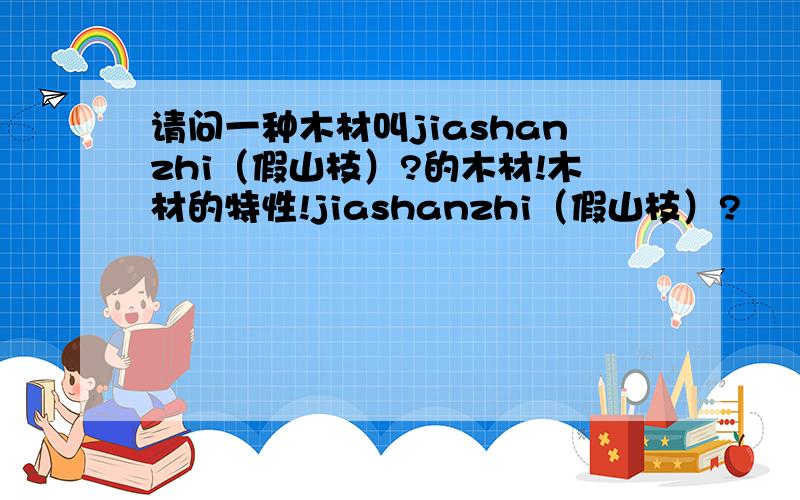 请问一种木材叫jiashanzhi（假山枝）?的木材!木材的特性!jiashanzhi（假山枝）?